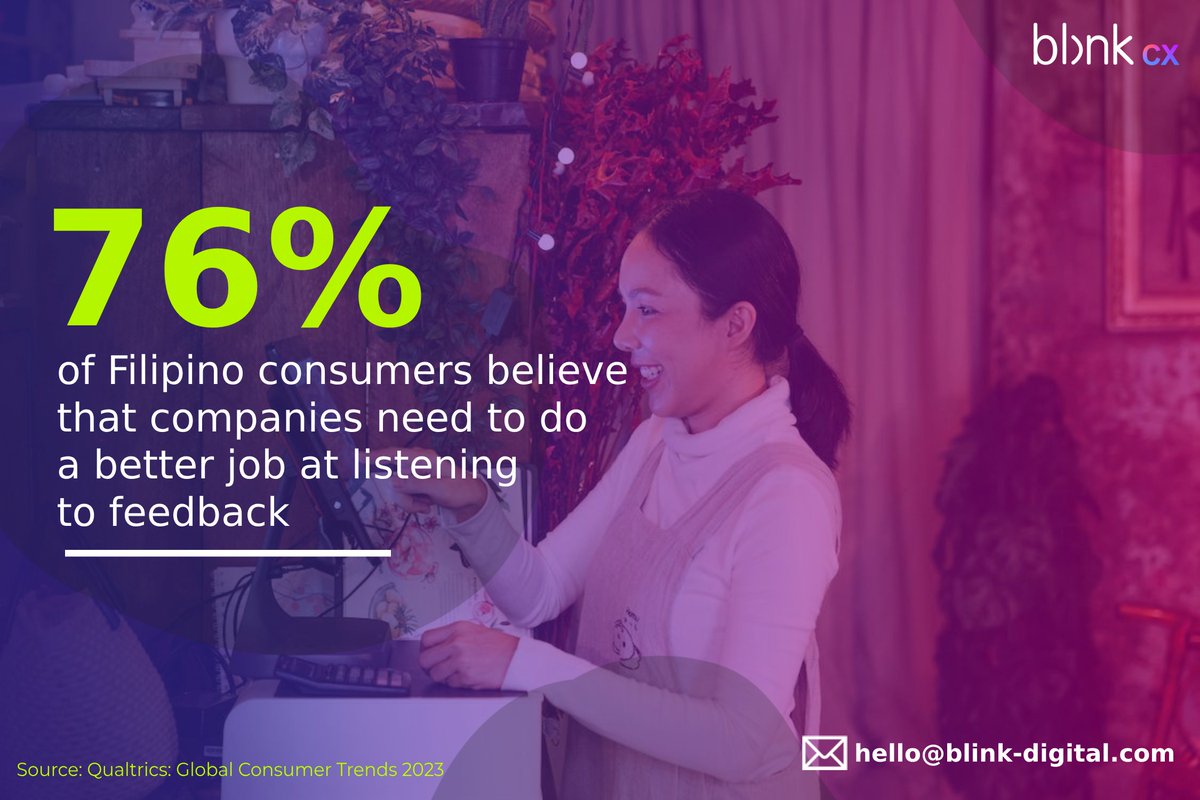 blink cx

76%

of Filipino consumers believe that companies need to do a better job at listening to feedback

Source: Qualtrics: Global Consumer Trends 2023

hello@blink-digital.com